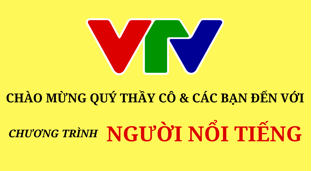 VTV

CHÀO MỪNG QUÝ THẦY CÔ & CÁC BẠN ĐẾN VỚI

CHƯƠNG TRÌNH NGƯỜI NỔI TIẾNG